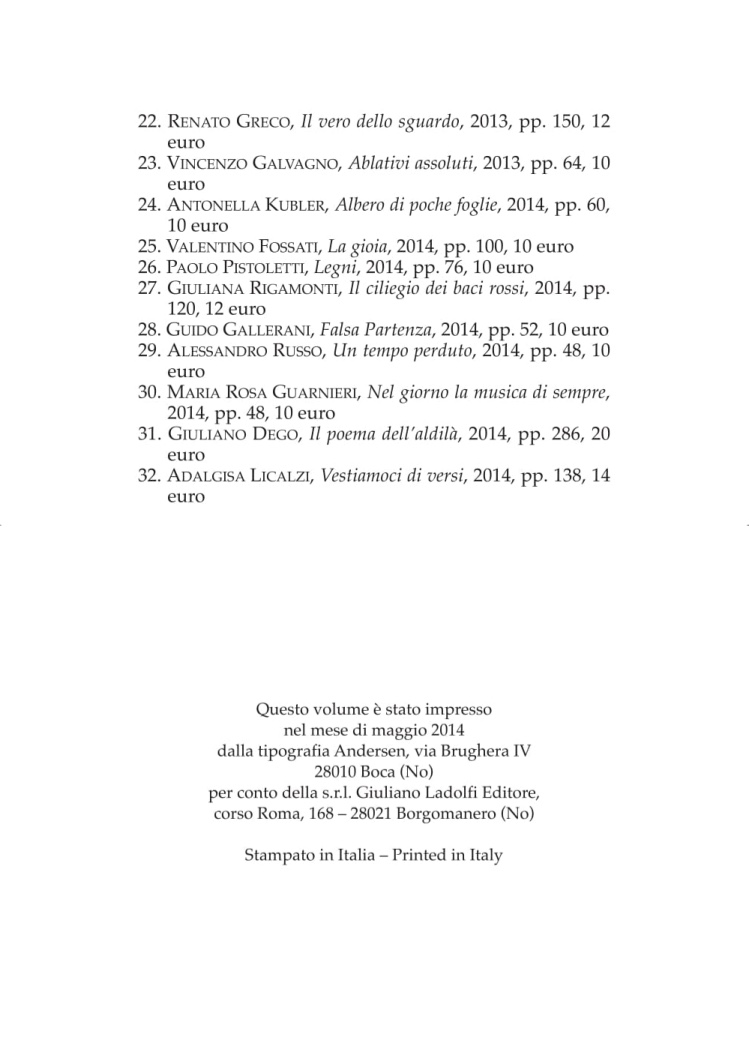 22. Renato Greco, Il vero dello sguardo, 2013, pp. 150, 12 euro
23. Vincenzo Galvagno, Ablativi assoluti, 2013, pp. 64, 10 euro
24. Antonella Kubler, Albero di poche foglie, 2014, pp. 60, 10 euro
25. Valentino Fossati, La gioia, 2014, pp. 100, 10 euro
26. Paolo Pistoletti, Legni, 2014, pp. 76, 10 euro
27. Giuliana Rigamonti, Il ciliegio dei baci rossi, 2014, pp. 120, 12 euro
28. Guido Gallerani, Falsa Partenza, 2014, pp. 52, 10 euro
29. Alessandro Russo, Un tempo perduto, 2014, pp. 48, 10 euro
30. Maria Rosa Guarnieri, Nel giorno la musica di sempre, 2014, pp. 48, 10 euro
31. Giuliano Dego, Il poema dell'aldilà, 2014, pp. 286, 20 euro
32. Adalgisa Licalzi, Vestiamoci di versi, 2014, pp. 138, 14 euro

Questo volume è stato impresso
nel mese di maggio 2014
dalla tipografia Andersen, via Brughera IV
28010 Boca (No)
per conto della s.r.l. Giuliano Ladolfi Editore,
corso Roma, 168 – 28021 Borgomanero (No)

Stampato in Italia – Printed in Italy